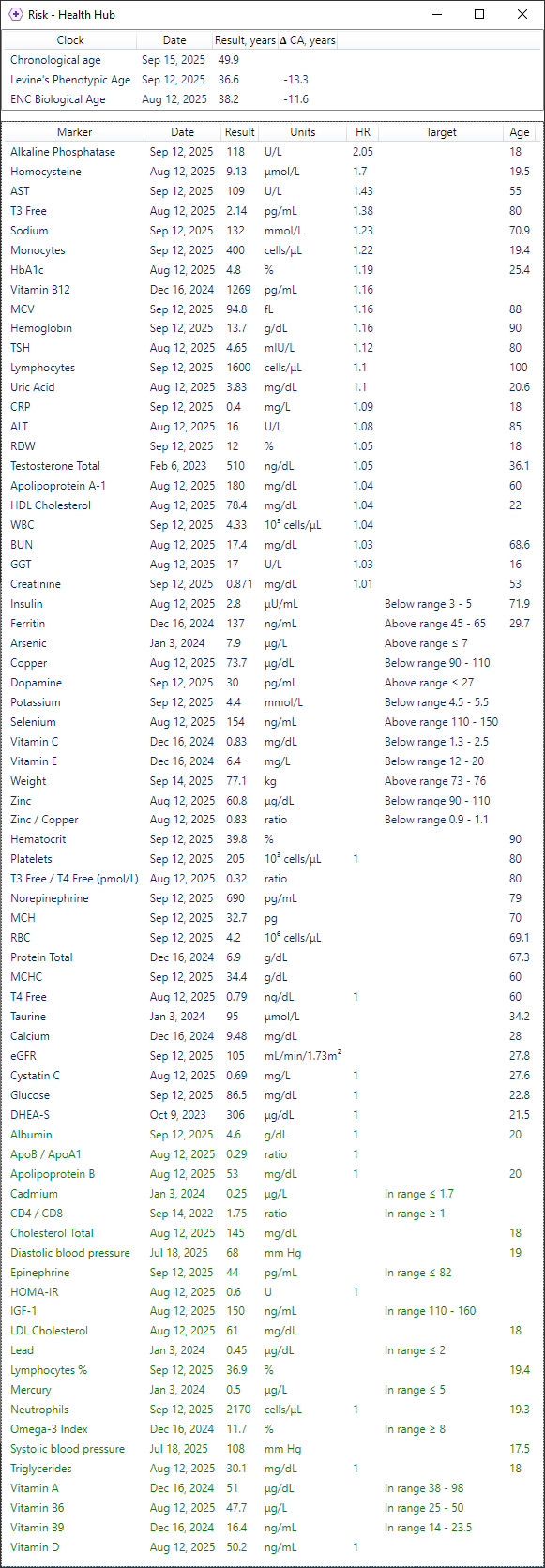 Risk - Health Hub

| Clock | Date | Result, years | Δ CA, years |
|---|---|---|---|
| Chronological age | Sep 15, 2025 | 49.9 | |
| Levine's Phenotypic Age | Sep 12, 2025 | 36.6 | -13.3 |
| ENC Biological Age | Aug 12, 2025 | 38.2 | -11.6 |

| Marker | Date | Result | Units | HR | Target | Age |
|---|---|---|---|---|---|---|
| Alkaline Phosphatase | Sep 12, 2025 | 118 | U/L | 2.05 | | 18 |
| Homocysteine | Aug 12, 2025 | 9.13 | µmol/L | 1.7 | | 19.5 |
| AST | Sep 12, 2025 | 109 | U/L | 1.43 | | 55 |
| T3 Free | Aug 12, 2025 | 2.14 | pg/mL | 1.38 | | 80 |
| Sodium | Sep 12, 2025 | 132 | mmol/L | 1.23 | | 70.9 |
| Monocytes | Sep 12, 2025 | 400 | cells/µL | 1.22 | | 19.4 |
| HbA1c | Aug 12, 2025 | 4.8 | % | 1.19 | | 25.4 |
| Vitamin B12 | Dec 16, 2024 | 1269 | pg/mL | 1.16 | | |
| MCV | Sep 12, 2025 | 94.8 | fL | 1.16 | | 88 |
| Hemoglobin | Sep 12, 2025 | 13.7 | g/dL | 1.16 | | 90 |
| TSH | Aug 12, 2025 | 4.65 | mIU/L | 1.12 | | 80 |
| Lymphocytes | Sep 12, 2025 | 1600 | cells/µL | 1.1 | | 100 |
| Uric Acid | Aug 12, 2025 | 3.83 | mg/dL | 1.1 | | 20.6 |
| CRP | Sep 12, 2025 | 0.4 | mg/L | 1.09 | | 18 |
| ALT | Aug 12, 2025 | 16 | U/L | 1.08 | | 85 |
| RDW | Sep 12, 2025 | 12 | % | 1.05 | | 18 |
| Testosterone Total | Feb 6, 2023 | 510 | ng/dL | 1.05 | | 36.1 |
| Apolipoprotein A-1 | Aug 12, 2025 | 180 | mg/dL | 1.04 | | 60 |
| HDL Cholesterol | Aug 12, 2025 | 78.4 | mg/dL | 1.04 | | 22 |
| WBC | Sep 12, 2025 | 4.33 | $10^3$ cells/µL | 1.04 | | |
| BUN | Aug 12, 2025 | 17.4 | mg/dL | 1.03 | | 68.6 |
| GGT | Aug 12, 2025 | 17 | U/L | 1.03 | | 16 |
| Creatinine | Sep 12, 2025 | 0.871 | mg/dL | 1.01 | | 53 |
| Insulin | Aug 12, 2025 | 2.8 | µU/mL | | Below range 3 - 5 | 71.9 |
| Ferritin | Dec 16, 2024 | 137 | ng/mL | | Above range 45 - 65 | 29.7 |
| Arsenic | Jan 3, 2024 | 7.9 | µg/L | | Above range ≤ 7 | |
| Copper | Aug 12, 2025 | 73.7 | µg/dL | | Below range 90 - 110 | |
| Dopamine | Sep 12, 2025 | 30 | pg/mL | | Above range ≤ 27 | |
| Potassium | Sep 12, 2025 | 4.4 | mmol/L | | Below range 4.5 - 5.5 | |
| Selenium | Aug 12, 2025 | 154 | ng/mL | | Above range 110 - 150 | |
| Vitamin C | Dec 16, 2024 | 0.83 | mg/dL | | Below range 1.3 - 2.5 | |
| Vitamin E | Dec 16, 2024 | 6.4 | mg/L | | Below range 12 - 20 | |
| Weight | Sep 14, 2025 | 77.1 | kg | | Above range 73 - 76 | |
| Zinc | Aug 12, 2025 | 60.8 | µg/dL | | Below range 90 - 110 | |
| Zinc / Copper | Aug 12, 2025 | 0.83 | ratio | | Below range 0.9 - 1.1 | |
| Hematocrit | Sep 12, 2025 | 39.8 | % | | | 90 |
| Platelets | Sep 12, 2025 | 205 | $10^3$ cells/µL | 1 | | 80 |
| T3 Free / T4 Free (pmol/L) | Aug 12, 2025 | 0.32 | ratio | | | 80 |
| Norepinephrine | Sep 12, 2025 | 690 | pg/mL | | | 79 |
| MCH | Sep 12, 2025 | 32.7 | pg | | | 70 |
| RBC | Sep 12, 2025 | 4.2 | $10^6$ cells/µL | | | 69.1 |
| Protein Total | Dec 16, 2024 | 6.9 | g/dL | | | 67.3 |
| MCHC | Sep 12, 2025 | 34.4 | g/dL | | | 60 |
| T4 Free | Aug 12, 2025 | 0.79 | ng/dL | 1 | | 60 |
| Taurine | Jan 3, 2024 | 95 | µmol/L | | | 34.2 |
| Calcium | Dec 16, 2024 | 9.48 | mg/dL | | | 28 |
| eGFR | Sep 12, 2025 | 105 | mL/min/1.73m$^2$ | | | 27.8 |
| Cystatin C | Aug 12, 2025 | 0.69 | mg/L | 1 | | 27.6 |
| Glucose | Sep 12, 2025 | 86.5 | mg/dL | 1 | | 22.8 |
| DHEA-S | Oct 9, 2023 | 306 | µg/dL | 1 | | 21.5 |
| Albumin | Sep 12, 2025 | 4.6 | g/dL | 1 | | 20 |
| ApoB / ApoA1 | Aug 12, 2025 | 0.29 | ratio | 1 | | |
| Apolipoprotein B | Aug 12, 2025 | 53 | mg/dL | 1 | | 20 |
| Cadmium | Jan 3, 2024 | 0.25 | µg/L | | In range ≤ 1.7 | |
| CD4 / CD8 | Sep 14, 2022 | 1.75 | ratio | | In range ≥ 1 | |
| Cholesterol Total | Aug 12, 2025 | 145 | mg/dL | | | 18 |
| Diastolic blood pressure | Jul 18, 2025 | 68 | mm Hg | | | 19 |
| Epinephrine | Sep 12, 2025 | 44 | pg/mL | | In range ≤ 82 | |
| HOMA-IR | Aug 12, 2025 | 0.6 | U | 1 | | |
| IGF-1 | Aug 12, 2025 | 150 | ng/mL | | In range 110 - 160 | |
| LDL Cholesterol | Aug 12, 2025 | 61 | mg/dL | | | 18 |
| Lead | Jan 3, 2024 | 0.45 | µg/dL | | In range ≤ 2 | |
| Lymphocytes % | Sep 12, 2025 | 36.9 | % | | | 19.4 |
| Mercury | Jan 3, 2024 | 0.5 | µg/L | | In range ≤ 5 | |
| Neutrophils | Sep 12, 2025 | 2170 | cells/µL | 1 | | 19.3 |
| Omega-3 Index | Dec 16, 2024 | 11.7 | % | | In range ≥ 8 | |
| Systolic blood pressure | Jul 18, 2025 | 108 | mm Hg | | | 17.5 |
| Triglycerides | Aug 12, 2025 | 30.1 | mg/dL | 1 | | 18 |
| Vitamin A | Dec 16, 2024 | 51 | µg/dL | | In range 38 - 98 | |
| Vitamin B6 | Aug 12, 2025 | 47.7 | µg/L | | In range 25 - 50 | |
| Vitamin B9 | Dec 16, 2024 | 16.4 | ng/mL | | In range 14 - 23.5 | |
| Vitamin D | Aug 12, 2025 | 50.2 | ng/mL | 1 | | |